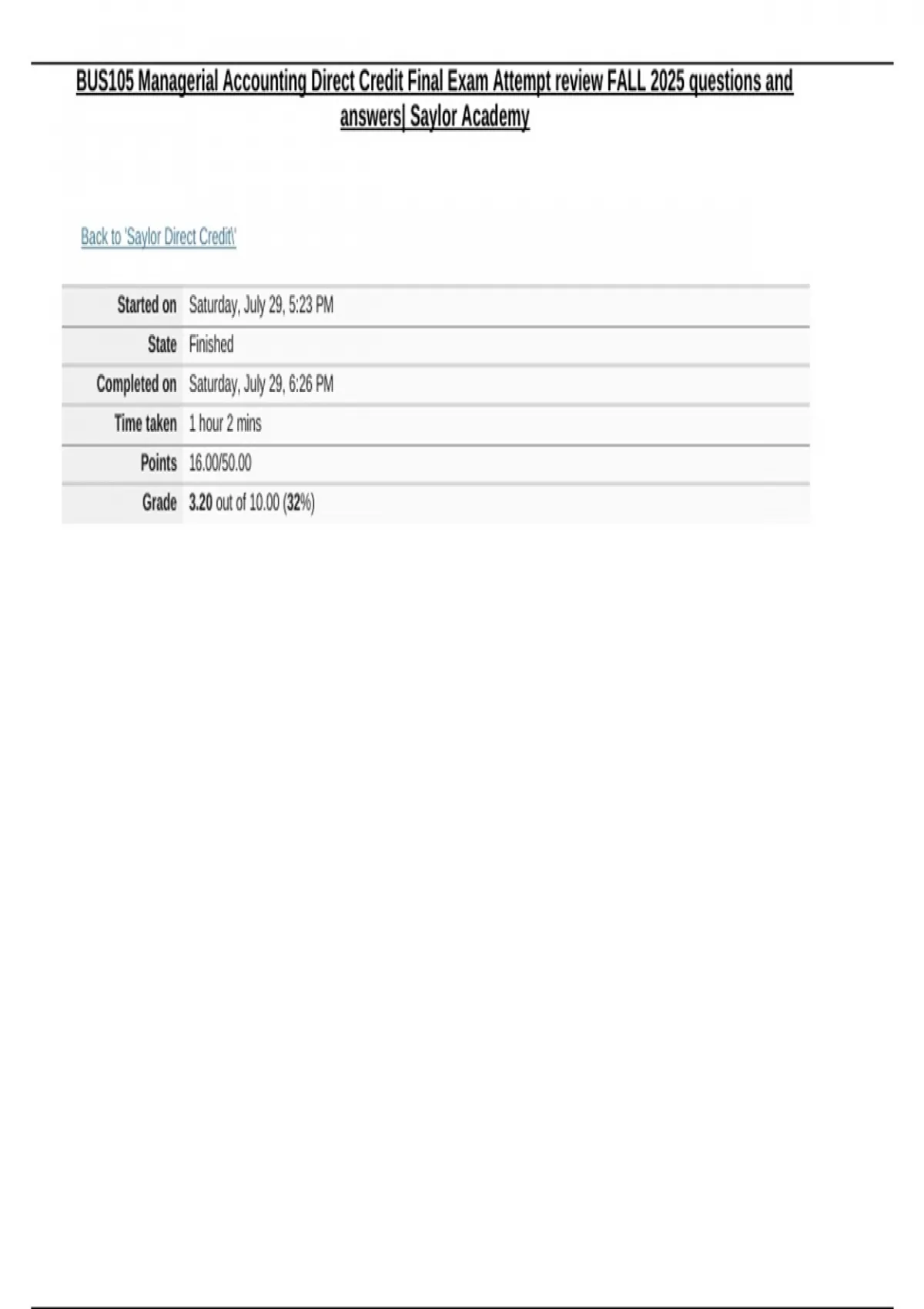 BUS105 Managerial Accounting Direct Credit Final Exam Attempt review FALL 2025 questions and answers| Saylor Academy

Back to 'Saylor Direct Credit\'

Started on Saturday, July 29, 5:23 PM
State Finished
Completed on Saturday, July 29, 6:26 PM
Time taken 1 hour 2 mins
Points 16.00/50.00
Grade 3.20 out of 10.00 (32%)